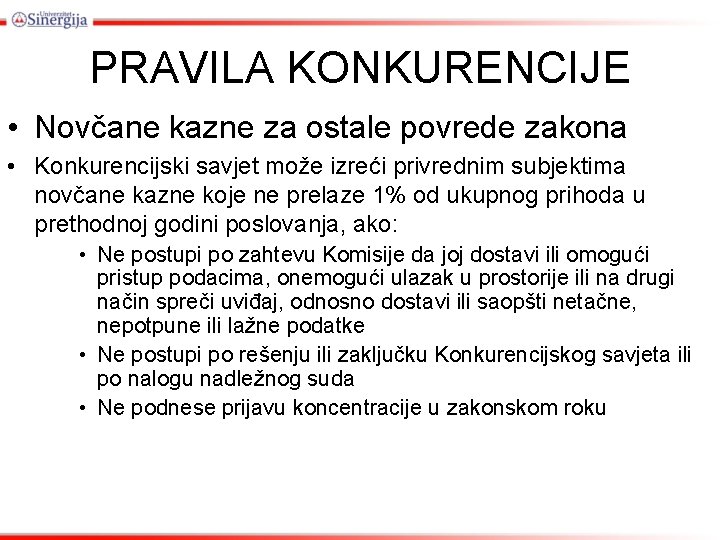 Univerzitet Sinergija

PRAVILA KONKURENCIJE

• Novčane kazne za ostale povrede zakona

• Konkurencijski savjet može izreći privrednim subjektima novčane kazne koje ne prelaze 1% od ukupnog prihoda u prethodnoj godini poslovanja, ako:

• Ne postupi po zahtevu Komisije da joj dostavi ili omogući pristup podacima, onemogući ulazak u prostorije ili na drugi način spreči uviđaj, odnosno dostavi ili saopšti netačne, nepotpune ili lažne podatke

• Ne postupi po rešenju ili zaključku Konkurencijskog savjeta ili po nalogu nadležnog suda

• Ne podnese prijavu koncentracije u zakonskom roku